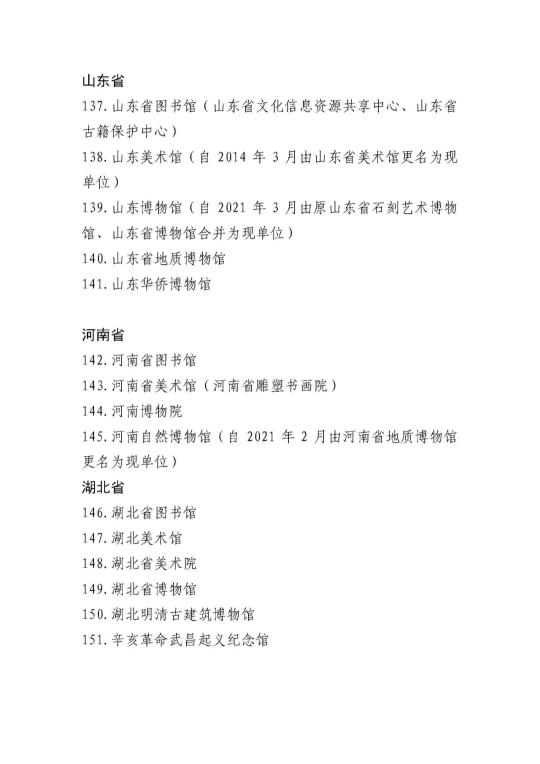 山东省

137. 山东省图书馆（山东省文化信息资源共享中心、山东省古籍保护中心）

138. 山东美术馆（自 2014 年 3 月由山东省美术馆更名为现单位）

139. 山东博物馆（自 2021 年 3 月由原山东省石刻艺术博物馆、山东省博物馆合并为现单位）

140. 山东省地质博物馆

141. 山东华侨博物馆

河南省

142. 河南省图书馆

143. 河南省美术馆（河南省雕塑书画院）

144. 河南博物院

145. 河南自然博物馆（自 2021 年 2 月由河南省地质博物馆更名为现单位）

湖北省

146. 湖北省图书馆

147. 湖北美术馆

148. 湖北省美术院

149. 湖北省博物馆

150. 湖北明清古建筑博物馆

151. 辛亥革命武昌起义纪念馆